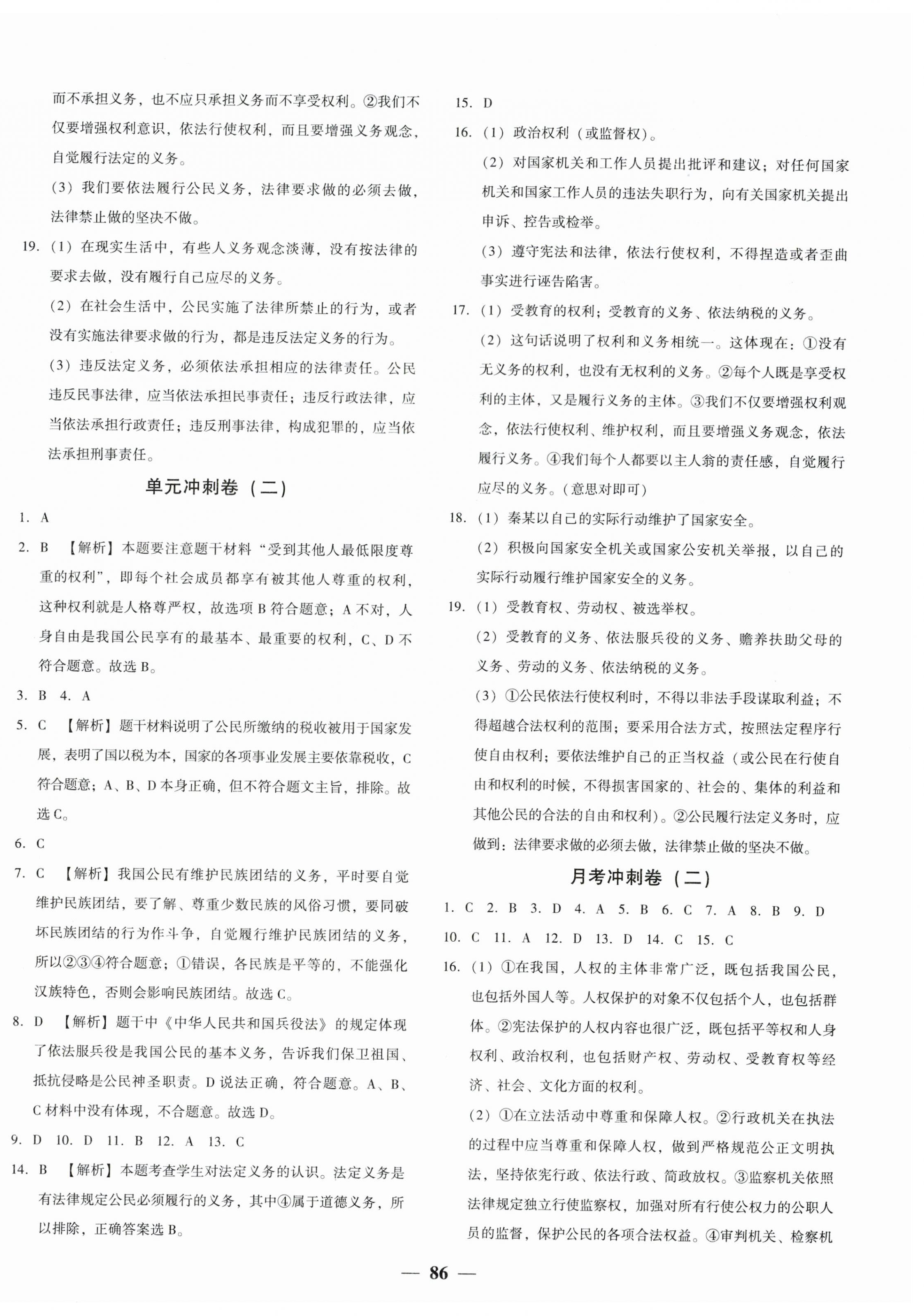 而不承担义务，也不应只承担义务而不享受权利。②我们不仅要增强权利意识，依法行使权利，而且要增强义务观念，自觉履行法定的义务。

（3）我们要依法履行公民义务，法律要求做的必须去做，法律禁止做的坚决不做。

19.（1）在现实生活中，有些人义务观念淡薄，没有按法律的要求去做，没有履行自己应尽的义务。

（2）在社会生活中，公民实施了法律所禁止的行为，或者没有实施法律要求做的行为，都是违反法定义务的行为。

（3）违反法定义务，必须依法承担相应的法律责任。公民违反民事法律，应当依法承担民事责任；违反行政法律，应当依法承担行政责任；违反刑事法律，构成犯罪的，应当依法承担刑事责任。

单元冲刺卷（二）

1. A

2. B 【解析】本题要注意题干材料“受到其他人最低限度尊重的权利”，即每个社会成员都享有被其他人尊重的权利，这种权利就是人格尊严权，故选项 B 符合题意；A 不对，人身自由是我国公民享有的最基本、最重要的权利，C、D 不符合题意。故选 B。

3. B 4. A

5. C 【解析】题干材料说明了公民所缴纳的税收被用于国家发展，表明了国以税为本，国家的各项事业发展主要依靠税收，C 符合题意；A、B、D 本身正确，但不符合题文主旨，排除。故选 C。

6. C

7. C 【解析】我国公民有维护民族团结的义务，平时要自觉维护民族团结，要了解、尊重少数民族的风俗习惯，要同破坏民族团结的行为作斗争，自觉履行维护民族团结的义务，所以②③④符合题意；①错误，各民族是平等的，不能强化汉族特色，否则会影响民族团结。故选 C。

8. D 【解析】题干中《中华人民共和国兵役法》的规定体现了依法服兵役是我国公民的基本义务，告诉我们保卫祖国、抵抗侵略是公民神圣职责。D 说法正确，符合题意。A、B、C 材料中没有体现，不合题意。故选 D。

9. D 10. D 11. B 12. A 13. C

14. B 【解析】本题考查学生对法定义务的认识。法定义务是有法律规定公民必须履行的义务，其中④属于道德义务，所以排除，正确答案选 B。

15. D

16.（1）政治权利（或监督权）。

（2）对国家机关和工作人员提出批评和建议；对任何国家机关和国家工作人员的违法失职行为，向有关国家机关提出申诉、控告或检举。

（3）遵守宪法和法律，依法行使权利，不得捏造或者歪曲事实进行诬告陷害。

17.（1）受教育的权利；受教育的义务、依法纳税的义务。

（2）这句话说明了权利和义务相统一。这体现在：①没有无义务的权利，也没有无权利的义务。②每个人既是享受权利的主体，又是履行义务的主体。③我们不仅要增强权利观念，依法行使权利、维护权利，而且要增强义务观念，依法履行义务。④我们每个人都要以主人翁的责任感，自觉履行应尽的义务。（意思对即可）

18.（1）秦某以自己的实际行动维护了国家安全。

（2）积极向国家安全机关或国家公安机关举报，以自己的实际行动履行维护国家安全的义务。

19.（1）受教育权、劳动权、被选举权。

（2）受教育的义务、依法服兵役的义务、赡养扶助父母的义务、劳动的义务、依法纳税的义务。

（3）①公民依法行使权利时，不得以非法手段谋取利益；不得超越合法权利的范围；要采用合法方式，按照法定程序行使自由权利；要依法维护自己的正当权益（或公民在行使自由和权利的时候，不得损害国家的、社会的、集体的利益和其他公民的合法的自由和权利）。②公民履行法定义务时，应做到：法律要求做的必须去做，法律禁止做的坚决不做。

月考冲刺卷（二）

1. C 2. B 3. D 4. A 5. B 6. C 7. A 8. B 9. D 10. C 11. A 12. D 13. D 14. C 15. C

16.（1）①在我国，人权的主体非常广泛，既包括我国公民，也包括外国人等。人权保护的对象不仅包括个人，也包括群体。②宪法保护的人权内容也很广泛，既包括平等权和人身权利、政治权利，也包括财产权、劳动权、受教育权等经济、社会、文化方面的权利。

（2）①在立法活动中尊重和保障人权。②行政机关在执法的过程中应当尊重和保障人权，做到严格规范公正文明执法，坚持依宪行政、依法行政、简政放权。③监察机关依照法律规定独立行使监察权，加强对所有行使公权力的公职人员的监督，保护公民的各项合法权益。④审判机关、检察机

— 86 —